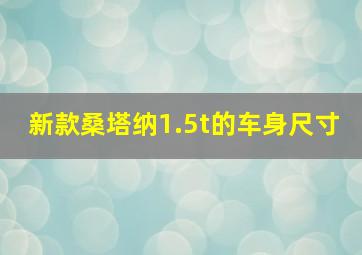 新款桑塔纳1.5t的车身尺寸